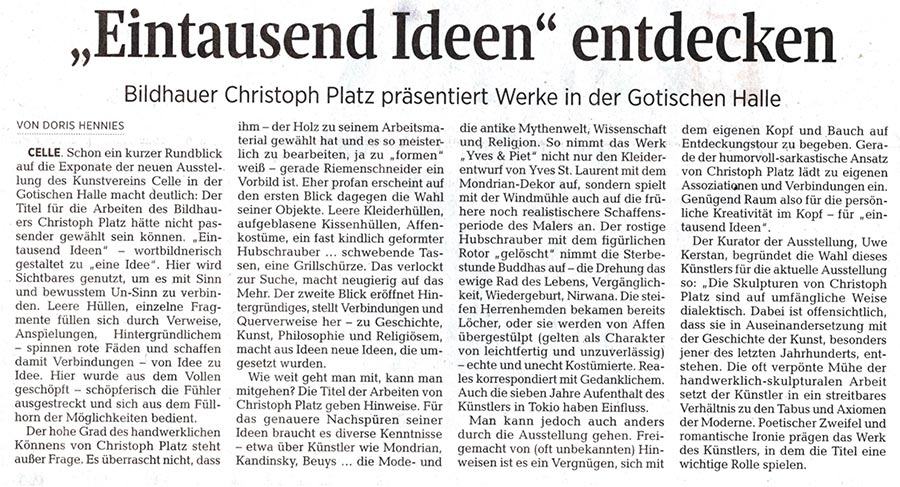 „Eintausend Ideen“ entdecken

Bildhauer Christoph Platz präsentiert Werke in der Gotischen Halle

VON DORIS HENNIES

CELLE. Schon ein kurzer Rundblick auf die Exponate der neuen Ausstellung des Kunstvereins Celle in der Gotischen Halle macht deutlich: Der Titel für die Arbeiten des Bildhauers Christoph Platz hätte nicht passender gewählt sein können. „Eintausend Ideen“ – wortbildnerisch gestaltet zu „eine Idee“. Hier wird Sichtbares genutzt, um es mit Sinn und bewusstem Un-Sinn zu verbinden. Leere Hüllen, einzelne Fragmente füllen sich durch Verweise, Anspielungen, Hintergründlichem – spinnen rote Fäden und schaffen damit Verbindungen – von Idee zu Idee. Hier wurde aus dem Vollen geschöpft – schöpferisch die Fühler ausgestreckt und sich aus dem Füllhorn der Möglichkeiten bedient.

Der hohe Grad des handwerklichen Könnens von Christoph Platz steht außer Frage. Es überrascht nicht, dass ihm – der Holz zu seinem Arbeitsmaterial gewählt hat und es so meisterlich zu bearbeiten, ja zu „formen“ weiß – gerade Riemenschneider ein Vorbild ist. Eher profan erscheint auf den ersten Blick dagegen die Wahl seiner Objekte. Leere Kleiderhüllen, aufgeblasene Kissenhüllen, Affenkostüme, ein fast kindlich geformter Hubschrauber ... schwebende Tassen, eine Grillschürze. Das verlockt zur Suche, macht neugierig auf das Mehr. Der zweite Blick eröffnet Hintergründiges, stellt Verbindungen und Querverweise her – zu Geschichte, Kunst, Philosophie und Religiösem, macht aus Ideen neue Ideen, die umgesetzt wurden.

Wie weit geht man mit, kann man mitgehen? Die Titel der Arbeiten von Christoph Platz geben Hinweise. Für das genauere Nachspüren seiner Ideen braucht es diverse Kenntnisse – etwa über Künstler wie Mondrian, Kandinsky, Beuys ... die Mode- und die antike Mythenwelt, Wissenschaft und Religion. So nimmt das Werk „Yves & Piet“ nicht nur den Kleiderentwurf von Yves St. Laurent mit dem Mondrian-Dekor auf, sondern spielt mit der Windmühle auch auf die frühere noch realistischere Schaffensperiode des Malers an. Der rostige Hubschrauber mit dem figürlichen Rotor „gelöscht“ nimmt die Sterbestunde Buddhas auf – die Drehung das ewige Rad des Lebens, Vergänglichkeit, Wiedergeburt, Nirwana. Die steifen Herrenhemden bekamen bereits Löcher, oder sie werden von Affen übergestülpt (gelten als Charakter von leichtfertig und unzuverlässig) – echte und unecht Kostümierte. Reales korrespondiert mit Gedanklichem. Auch die sieben Jahre Aufenthalt des Künstlers in Tokio haben Einfluss.

Man kann jedoch auch anders durch die Ausstellung gehen. Freigemacht von (oft unbekannten) Hinweisen ist es ein Vergnügen, sich mit dem eigenen Kopf und Bauch auf Entdeckungstour zu begeben. Gerade der humorvoll-sarkastische Ansatz von Christoph Platz lädt zu eigenen Assoziationen und Verbindungen ein. Genügend Raum also für die persönliche Kreativität im Kopf – für „eintausend Ideen“.

Der Kurator der Ausstellung, Uwe Kerstan, begründet die Wahl dieses Künstlers für die aktuelle Ausstellung so: „Die Skulpturen von Christoph Platz sind auf umfängliche Weise dialektisch. Dabei ist offensichtlich, dass sie in Auseinandersetzung mit der Geschichte der Kunst, besonders jener des letzten Jahrhunderts, entstehen. Die oft verpönte Mühe der handwerklich-skulpturalen Arbeit setzt der Künstler in ein streitbares Verhältnis zu den Tabus und Axiomen der Moderne. Poetischer Zweifel und romantische Ironie prägen das Werk des Künstlers, in dem die Titel eine wichtige Rolle spielen.